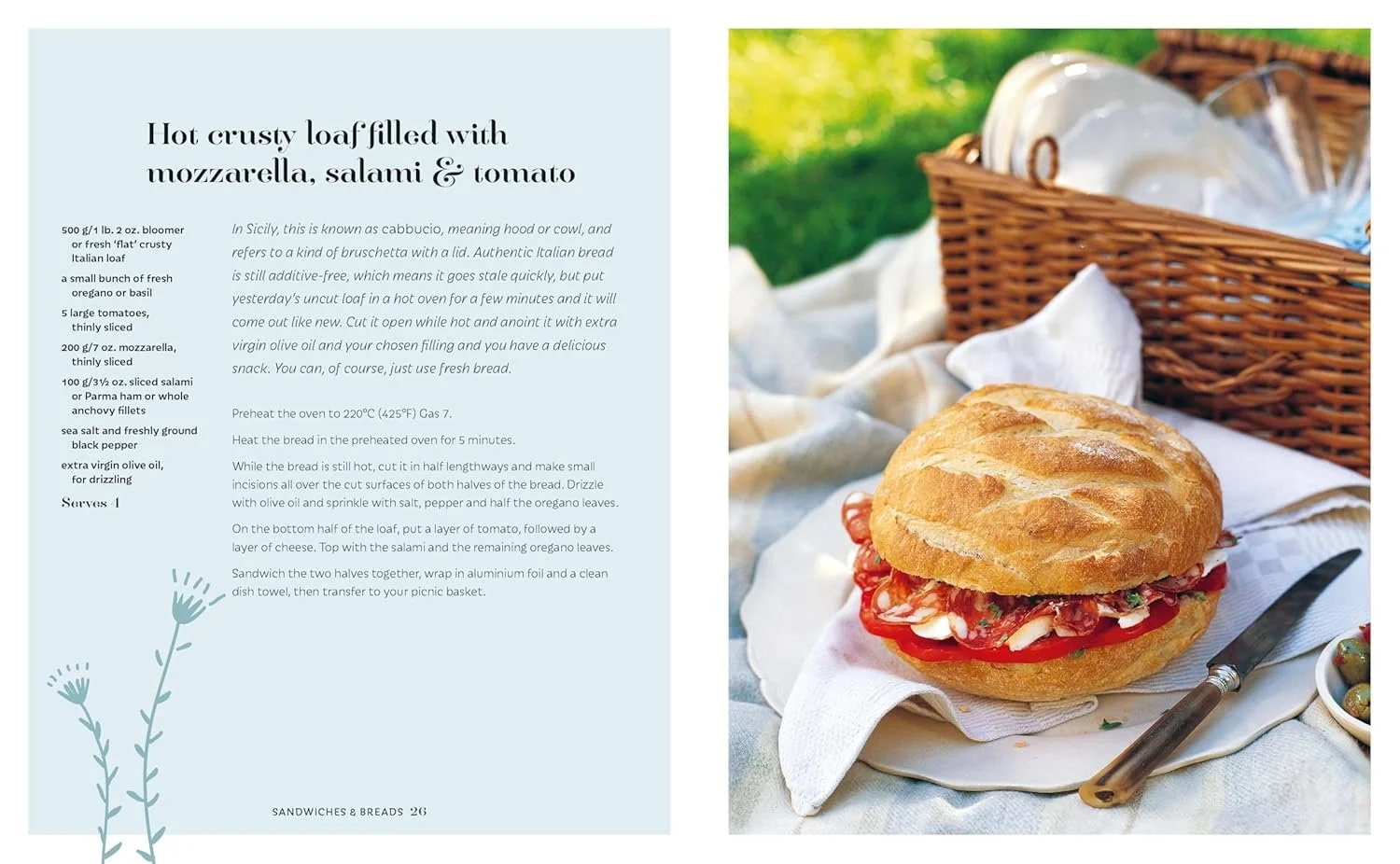 Hot crusty loaf filled with mozzarella, salami & tomato

500 g/1 lb. 2 oz. bloomer or fresh 'flat' crusty Italian loaf

a small bunch of fresh oregano or basil

5 large tomatoes, thinly sliced

200 g/7 oz. mozzarella, thinly sliced

100 g/3½ oz. sliced salami or Parma ham or whole anchovy fillets

sea salt and freshly ground black pepper

extra virgin olive oil, for drizzling

Serves 4

In Sicily, this is known as cabbucio, meaning hood or cowl, and refers to a kind of bruschetta with a lid. Authentic Italian bread is still additive-free, which means it goes stale quickly, but put yesterday's uncut loaf in a hot oven for a few minutes and it will come out like new. Cut it open while hot and anoint it with extra virgin olive oil and your chosen filling and you have a delicious snack. You can, of course, just use fresh bread.

Preheat the oven to 220°C (425°F) Gas 7.

Heat the bread in the preheated oven for 5 minutes.

While the bread is still hot, cut it in half lengthways and make small incisions all over the cut surfaces of both halves of the bread. Drizzle with olive oil and sprinkle with salt, pepper and half the oregano leaves.

On the bottom half of the loaf, put a layer of tomato, followed by a layer of cheese. Top with the salami and the remaining oregano leaves.

Sandwich the two halves together, wrap in aluminium foil and a clean dish towel, then transfer to your picnic basket.

SANDWICHES & BREADS 26